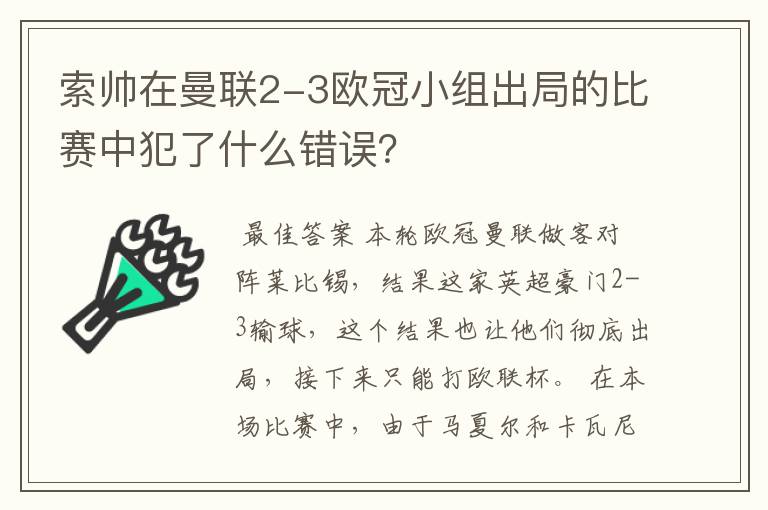 索帅在曼联2-3欧冠小组出局的比赛中犯了什么错误?

最佳答案 本轮欧冠曼联做客对阵莱比锡，结果这家英超豪门2-3输球，这个结果也让他们彻底出局，接下来只能打欧联杯。 在本场比赛中，由于马夏尔和卡瓦尼